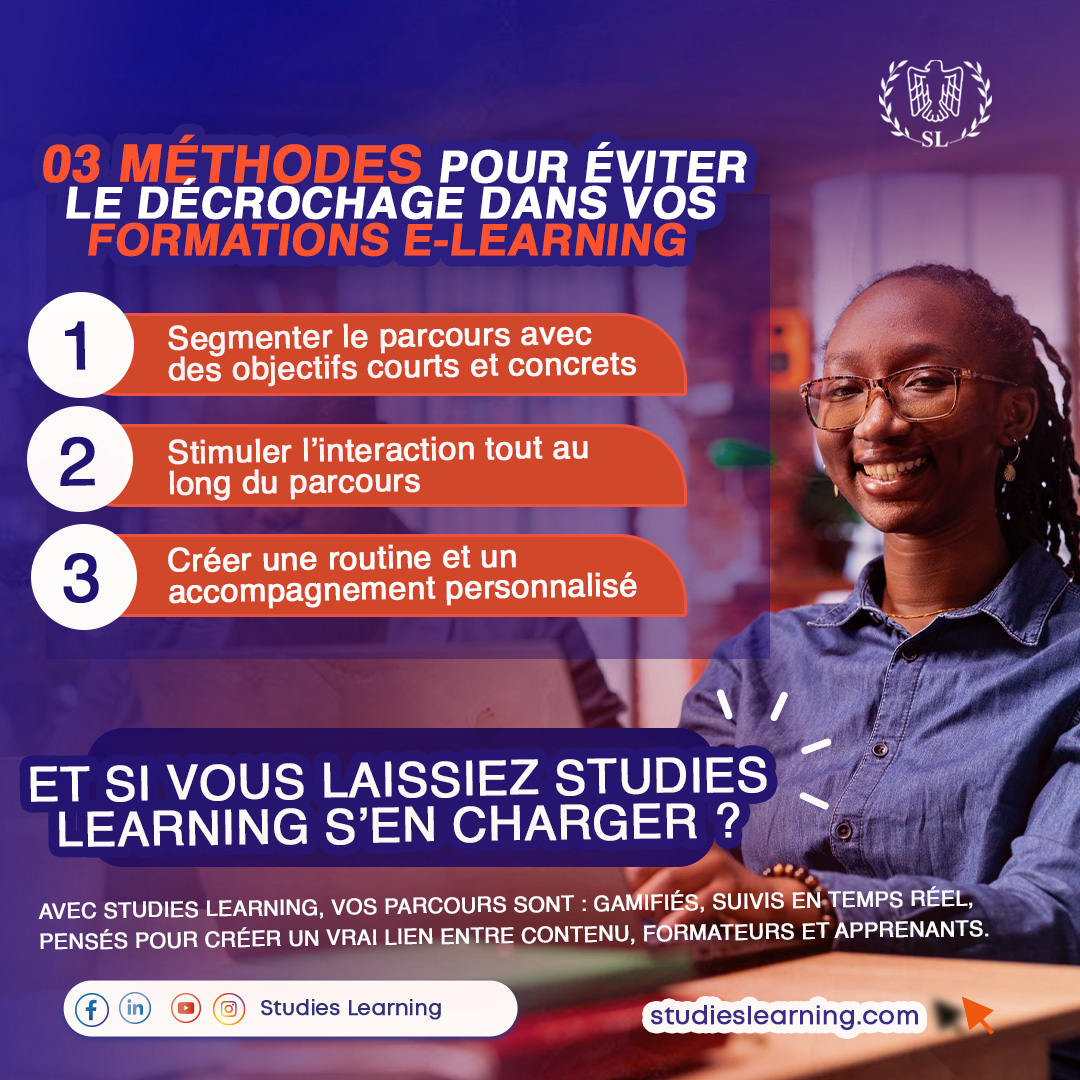 SL

03 MÉTHODES POUR ÉVITER LE DÉCROCHAGE DANS VOS FORMATIONS E-LEARNING

1 Segmenter le parcours avec des objectifs courts et concrets

2 Stimuler l'interaction tout au long du parcours

3 Créer une routine et un accompagnement personnalisé

ET SI VOUS LAISSIEZ STUDIES LEARNING S'EN CHARGER ?

AVEC STUDIES LEARNING, VOS PARCOURS SONT : GAMIFIÉS, SUIVIS EN TEMPS RÉEL, PENSÉS POUR CRÉER UN VRAI LIEN ENTRE CONTENU, FORMATEURS ET APPRENANTS.

Studies Learning

studieslearning.com